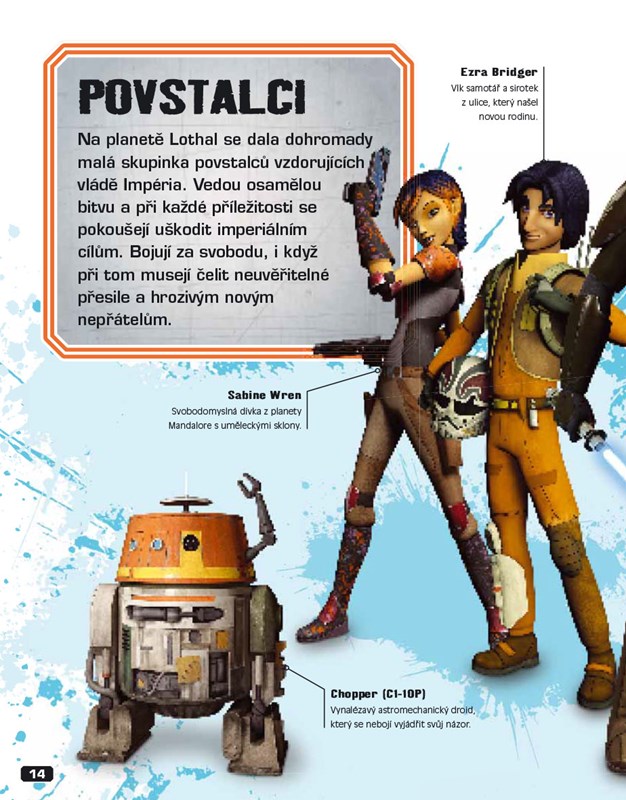 POVSTALCI

Na planetě Lothal se dala dohromady malá skupinka povstalců vzdorujících vládě Impéria. Vedou osamělou bitvu a při každé příležitosti se pokoušejí uškodit imperiálním cílům. Bojují za svobodu, i když při tom musejí čelit neuvěřitelné přesile a hrozivým novým nepřátelům.

Ezra Bridger
Vlk samotář a sirotek z ulice, který našel novou rodinu.

Sabine Wren
Svobodomyslná dívka z planety Mandalore s uměleckými sklony.

Chopper (C1-10P)
Vynalézavý astromechanický droid, který se nebojí vyjádřit svůj názor.

14